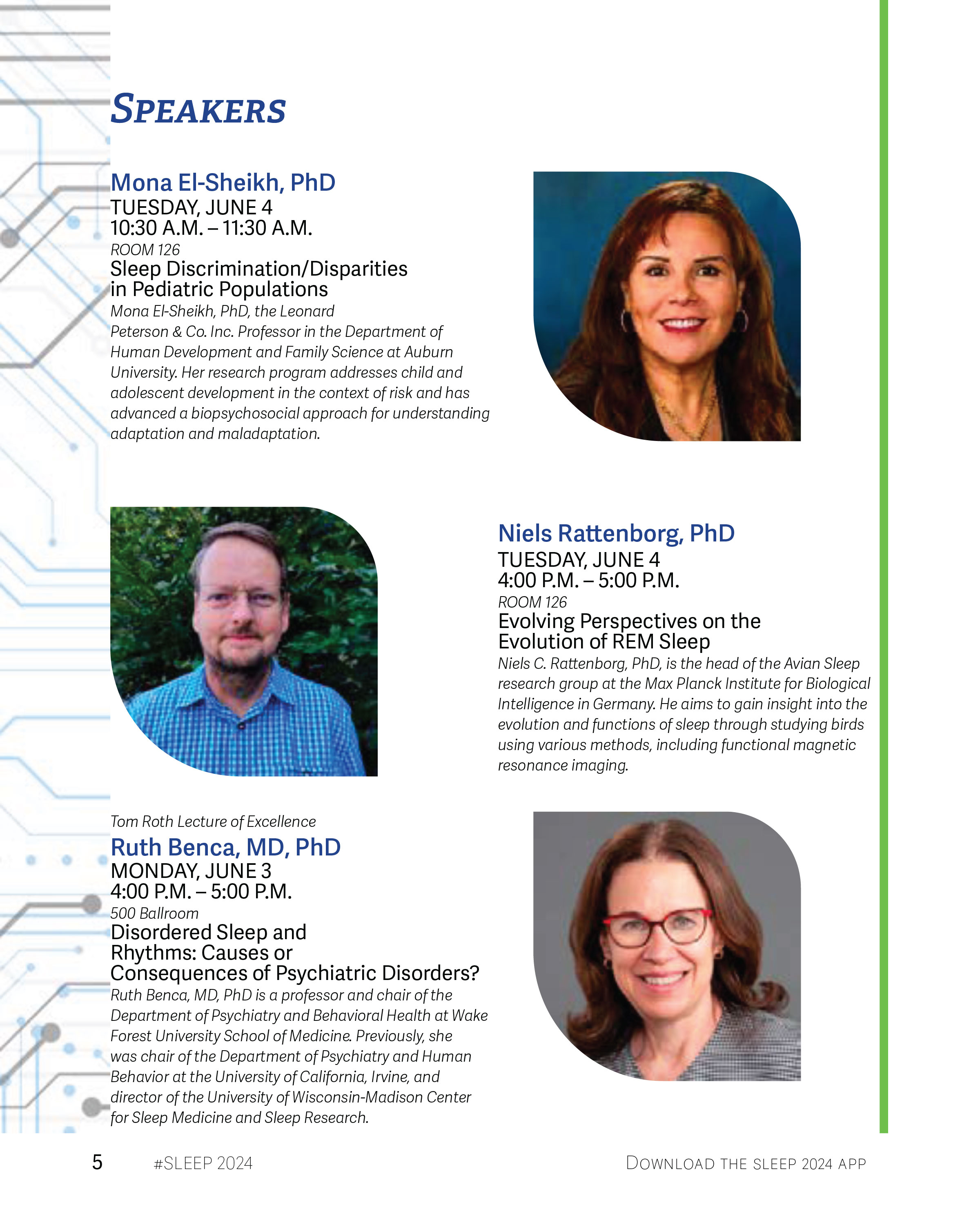 SPEAKERS

Mona El-Sheikh, PhD
TUESDAY, JUNE 4
10:30 A.M. – 11:30 A.M.
ROOM 126
Sleep Discrimination/Disparities in Pediatric Populations
Mona El-Sheikh, PhD, the Leonard Peterson & Co. Inc. Professor in the Department of Human Development and Family Science at Auburn University. Her research program addresses child and adolescent development in the context of risk and has advanced a biopsychosocial approach for understanding adaptation and maladaptation.

Niels Rattenborg, PhD
TUESDAY, JUNE 4
4:00 P.M. – 5:00 P.M.
ROOM 126
Evolving Perspectives on the Evolution of REM Sleep
Niels C. Rattenborg, PhD, is the head of the Avian Sleep research group at the Max Planck Institute for Biological Intelligence in Germany. He aims to gain insight into the evolution and functions of sleep through studying birds using various methods, including functional magnetic resonance imaging.

Tom Roth Lecture of Excellence
Ruth Benca, MD, PhD
MONDAY, JUNE 3
4:00 P.M. – 5:00 P.M.
500 Ballroom
Disordered Sleep and Rhythms: Causes or Consequences of Psychiatric Disorders?
Ruth Benca, MD, PhD is a professor and chair of the Department of Psychiatry and Behavioral Health at Wake Forest University School of Medicine. Previously, she was chair of the Department of Psychiatry and Human Behavior at the University of California, Irvine, and director of the University of Wisconsin-Madison Center for Sleep Medicine and Sleep Research.

5 #SLEEP 2024 DOWNLOAD THE SLEEP 2024 APP